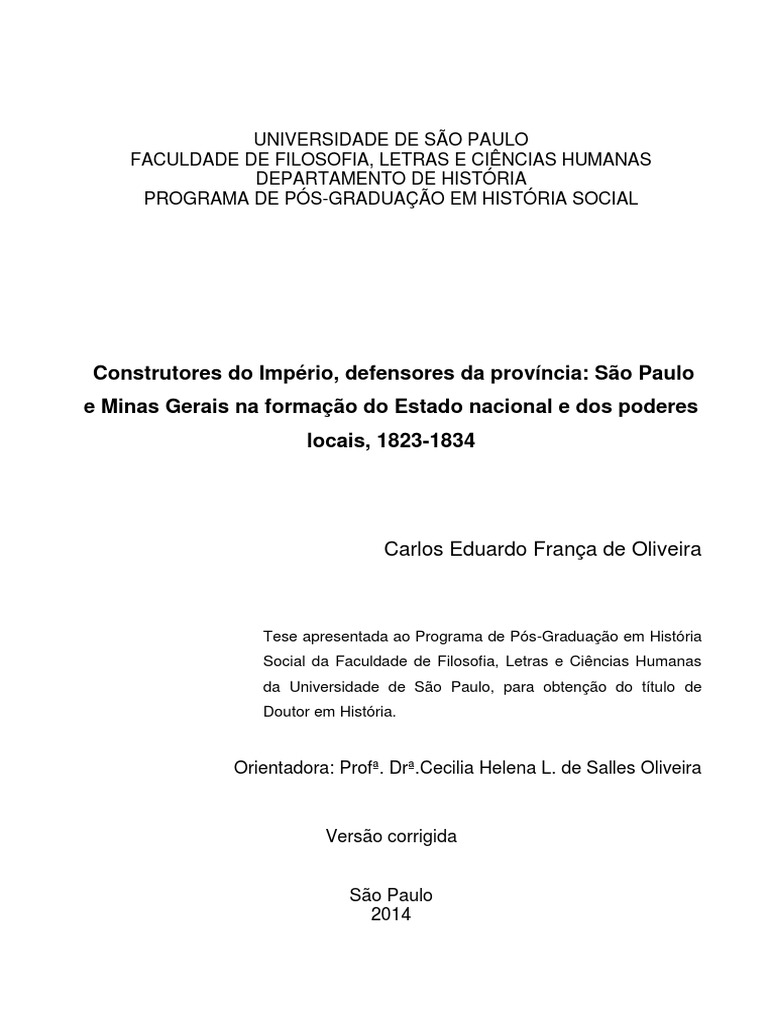 UNIVERSIDADE DE SÃO PAULO
FACULDADE DE FILOSOFIA, LETRAS E CIÊNCIAS HUMANAS
DEPARTAMENTO DE HISTÓRIA
PROGRAMA DE PÓS-GRADUAÇÃO EM HISTÓRIA SOCIAL

Construtores do Império, defensores da província: São Paulo e Minas Gerais na formação do Estado nacional e dos poderes locais, 1823-1834

Carlos Eduardo França de Oliveira

Tese apresentada ao Programa de Pós-Graduação em História Social da Faculdade de Filosofia, Letras e Ciências Humanas da Universidade de São Paulo, para obtenção do título de Doutor em História.

Orientadora: Profª. Drª.Cecilia Helena L. de Salles Oliveira

Versão corrigida

São Paulo
2014